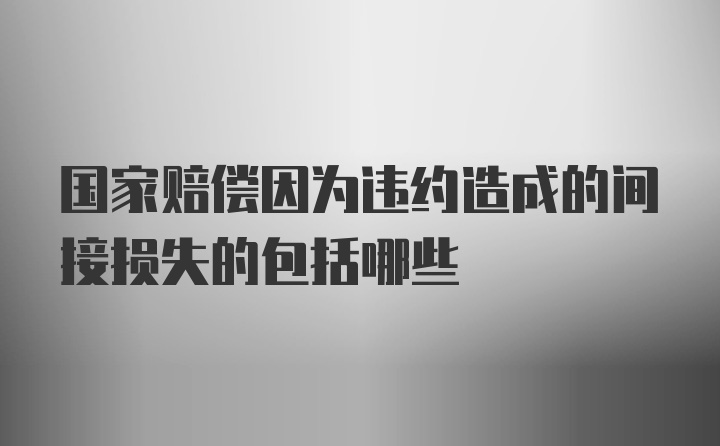 国家赔偿因为违约造成的间接损失的包括哪些